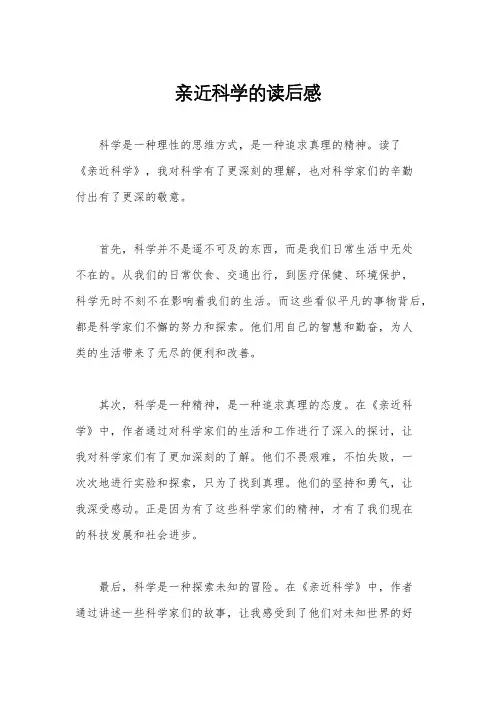 亲近科学的读后感

科学是一种理性的思维方式，是一种追求真理的精神。读了《亲近科学》，我对科学有了更深刻的理解，也对科学家们的辛勤付出有了更深的敬意。

首先，科学并不是遥不可及的东西，而是我们日常生活中无处不在的。从我们的日常饮食、交通出行，到医疗保健、环境保护，科学无时不刻不在影响着我们的生活。而这些看似平凡的事物背后，都是科学家们不懈的努力和探索。他们用自己的智慧和勤奋，为人类的生活带来了无尽的便利和改善。

其次，科学是一种精神，是一种追求真理的态度。在《亲近科学》中，作者通过对科学家们的生活和工作进行了深入的探讨，让我对科学家们有了更加深刻的了解。他们不畏艰难，不怕失败，一次次地进行实验和探索，只为了找到真理。他们的坚持和勇气，让我深受感动。正是因为有了这些科学家们的精神，才有了我们现在的科技发展和社会进步。

最后，科学是一种探索未知的冒险。在《亲近科学》中，作者通过讲述一些科学家们的故事，让我感受到了他们对未知世界的好